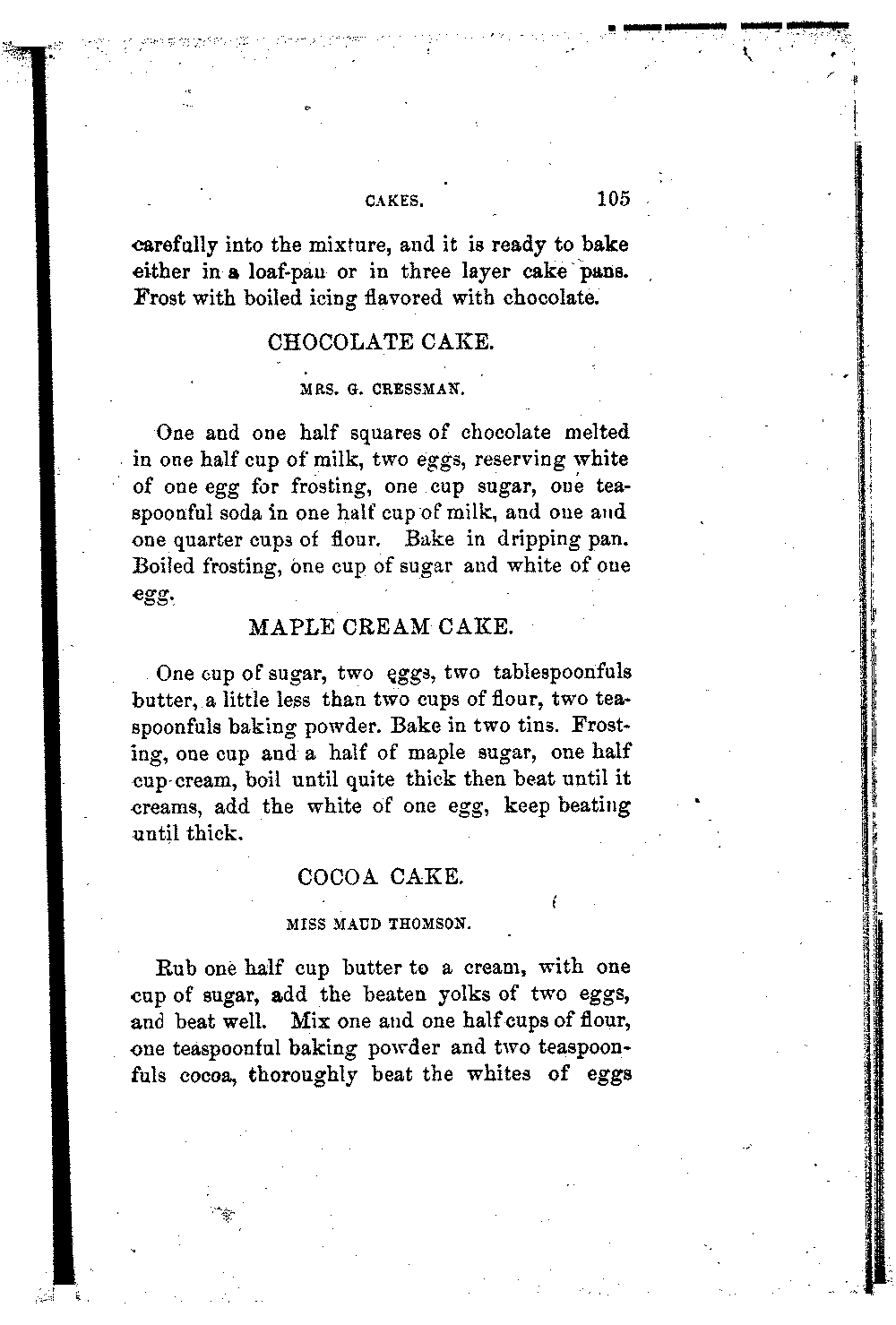 CAKES. 105

carefully into the mixture, and it is ready to bake either in a loaf-pan or in three layer cake pans. Frost with boiled icing flavored with chocolate.

CHOCOLATE CAKE.

MRS. G. CRESSMAN.

One and one half squares of chocolate melted in one half cup of milk, two eggs, reserving white of one egg for frosting, one cup sugar, one teaspoonful soda in one half cup of milk, and one and one quarter cups of flour. Bake in dripping pan. Boiled frosting, one cup of sugar and white of one egg.

MAPLE CREAM CAKE.

One cup of sugar, two eggs, two tablespoonfuls butter, a little less than two cups of flour, two teaspoonfuls baking powder. Bake in two tins. Frosting, one cup and a half of maple sugar, one half cup cream, boil until quite thick then beat until it creams, add the white of one egg, keep beating until thick.

COCOA CAKE.

MISS MAUD THOMSON.

Rub one half cup butter to a cream, with one cup of sugar, add the beaten yolks of two eggs, and beat well. Mix one and one half cups of flour, one teaspoonful baking powder and two teaspoonfuls cocoa, thoroughly beat the whites of eggs